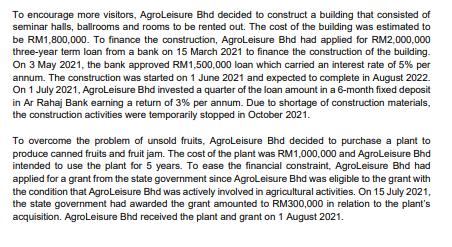 To encourage more visitors, AgroLeisure Bhd decided to construct a building that consisted of seminar halls, ballrooms and rooms to be rented out. The cost of the building was estimated to be RM1,800,000. To finance the construction, AgroLeisure Bhd had applied for RM2,000,000 three-year term loan from a bank on 15 March 2021 to finance the construction of the building. On 3 May 2021, the bank approved RM1,500,000 loan which carried an interest rate of 5% per annum. The construction was started on 1 June 2021 and expected to complete in August 2022. On 1 July 2021, AgroLeisure Bhd invested a quarter of the loan amount in a 6-month fixed deposit in Ar Rahaj Bank earning a return of 3% per annum. Due to shortage of construction materials, the construction activities were temporarily stopped in October 2021.

To overcome the problem of unsold fruits, AgroLeisure Bhd decided to purchase a plant to produce canned fruits and fruit jam. The cost of the plant was RM1,000,000 and AgroLeisure Bhd intended to use the plant for 5 years. To ease the financial constraint, AgroLeisure Bhd had applied for a grant from the state government since AgroLeisure Bhd was eligible to the grant with the condition that AgroLeisure Bhd was actively involved in agricultural activities. On 15 July 2021, the state government had awarded the grant amounted to RM300,000 in relation to the plant's acquisition. AgroLeisure Bhd received the plant and grant on 1 August 2021.